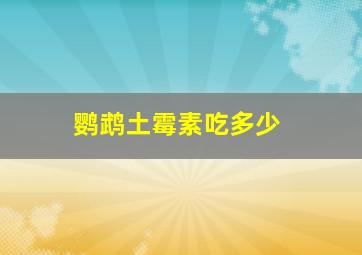 鹦鹉土霉素吃多少